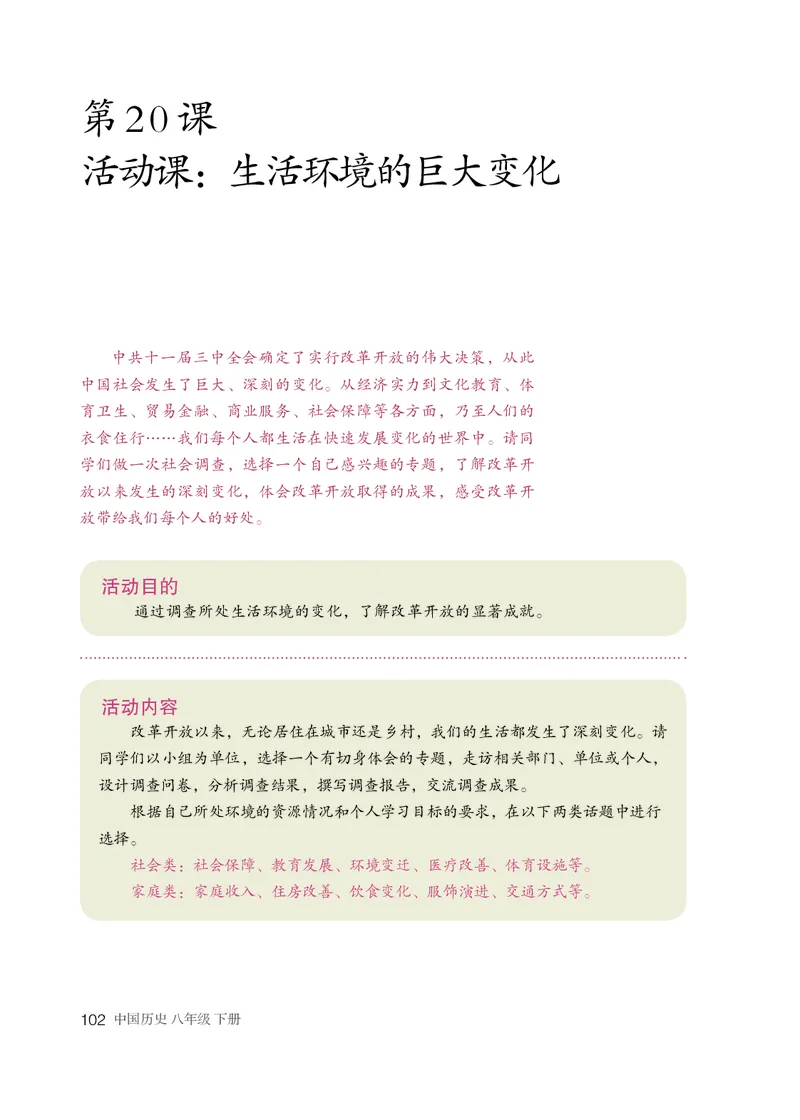 第 20 课
活动课：生活环境的巨大变化

中共十一届三中全会确定了实行改革开放的伟大决策，从此中国社会发生了巨大、深刻的变化。从经济实力到文化教育、体育卫生、贸易金融、商业服务、社会保障等各方面，乃至人们的衣食住行……我们每个人都生活在快速发展变化的世界中。请同学们做一次社会调查，选择一个自己感兴趣的专题，了解改革开放以来发生的深刻变化，体会改革开放取得的成果，感受改革开放带给我们每个人的好处。

活动目的
通过调查所处生活环境的变化，了解改革开放的显著成就。

活动内容
改革开放以来，无论居住在城市还是乡村，我们的生活都发生了深刻变化。请同学们以小组为单位，选择一个有切身体会的专题，走访相关部门、单位或个人，设计调查问卷，分析调查结果，撰写调查报告，交流调查成果。
根据自己所处环境的资源情况和个人学习目标的要求，在以下两类话题中进行选择。
社会类：社会保障、教育发展、环境变迁、医疗改善、体育设施等。
家庭类：家庭收入、住房改善、饮食变化、服饰演进、交通方式等。

102 中国历史 八年级 下册